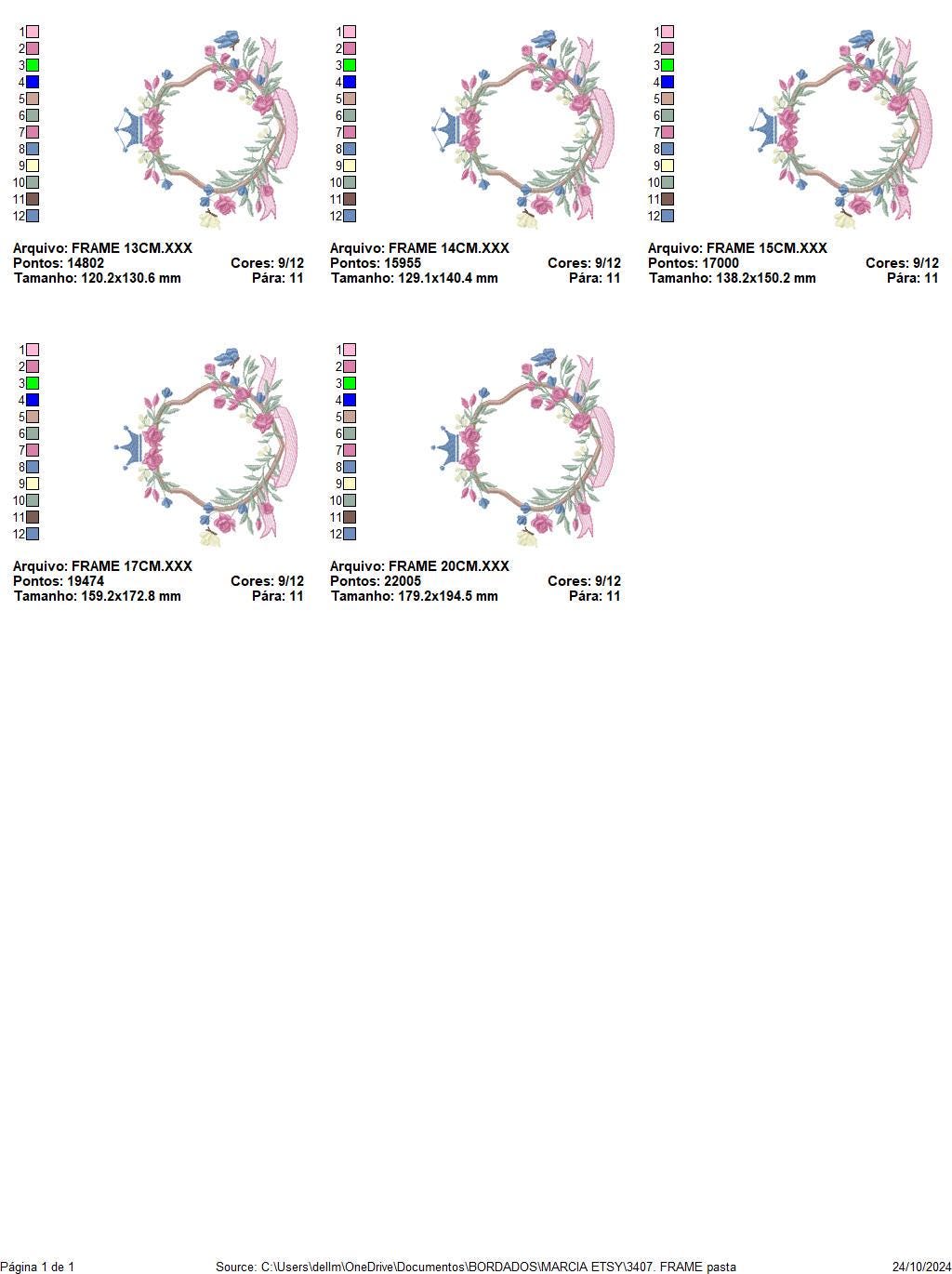 1
2
3
4
5
6
7
8
9
10
11
12

Arquivo: FRAME 13CM.XXX
Pontos: 14802 Cores: 9/12
Tamanho: 120.2x130.6 mm Pára: 11

1
2
3
4
5
6
7
8
9
10
11
12

Arquivo: FRAME 14CM.XXX
Pontos: 15955 Cores: 9/12
Tamanho: 129.1x140.4 mm Pára: 11

1
2
3
4
5
6
7
8
9
10
11
12

Arquivo: FRAME 15CM.XXX
Pontos: 17000 Cores: 9/12
Tamanho: 138.2x150.2 mm Pára: 11

1
2
3
4
5
6
7
8
9
10
11
12

Arquivo: FRAME 17CM.XXX
Pontos: 19474 Cores: 9/12
Tamanho: 159.2x172.8 mm Pára: 11

1
2
3
4
5
6
7
8
9
10
11
12

Arquivo: FRAME 20CM.XXX
Pontos: 22005 Cores: 9/12
Tamanho: 179.2x194.5 mm Pára: 11

Página 1 de 1 Source: C:\Users\dellm\OneDrive\Documentos\BORDADOS\MARCIA ETSY\3407. FRAME pasta 24/10/2024